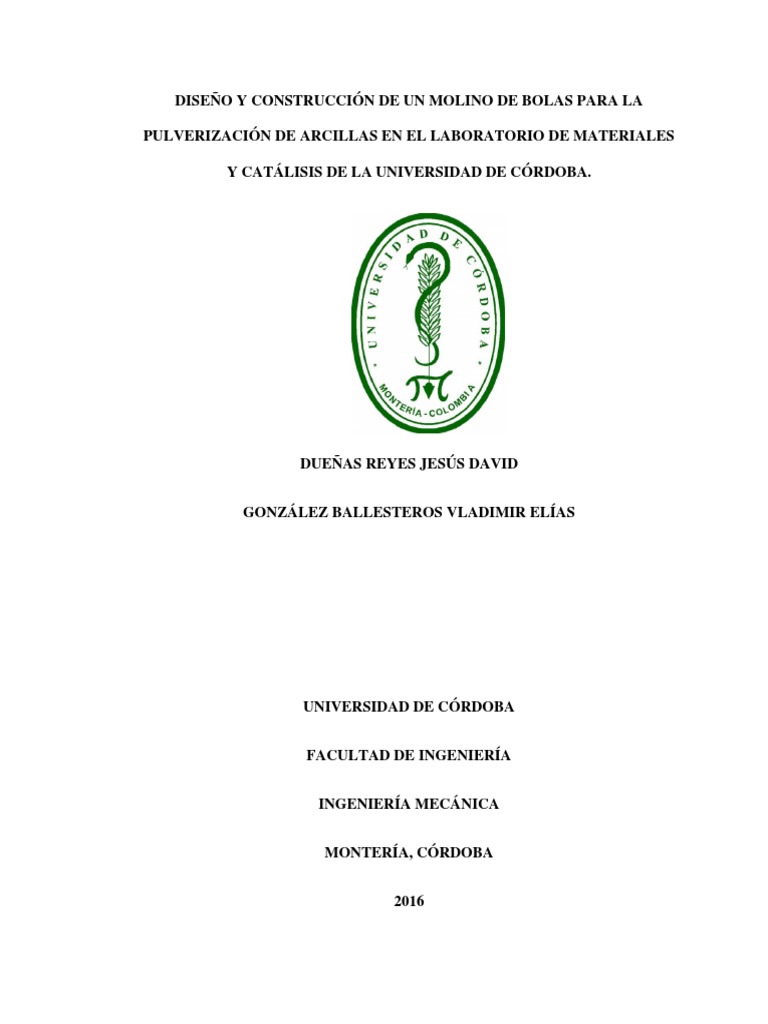 DISEÑO Y CONSTRUCCIÓN DE UN MOLINO DE BOLAS PARA LA PULVERIZACIÓN DE ARCILLAS EN EL LABORATORIO DE MATERIALES Y CATÁLISIS DE LA UNIVERSIDAD DE CÓRDOBA.

UNIVERSIDAD DE CÓRDOBA

MONTERÍA - COLOMBIA

DUEÑAS REYES JESÚS DAVID

GONZÁLEZ BALLESTEROS VLADIMIR ELÍAS

UNIVERSIDAD DE CÓRDOBA

FACULTAD DE INGENIERÍA

INGENIERÍA MECÁNICA

MONTERÍA, CÓRDOBA

2016